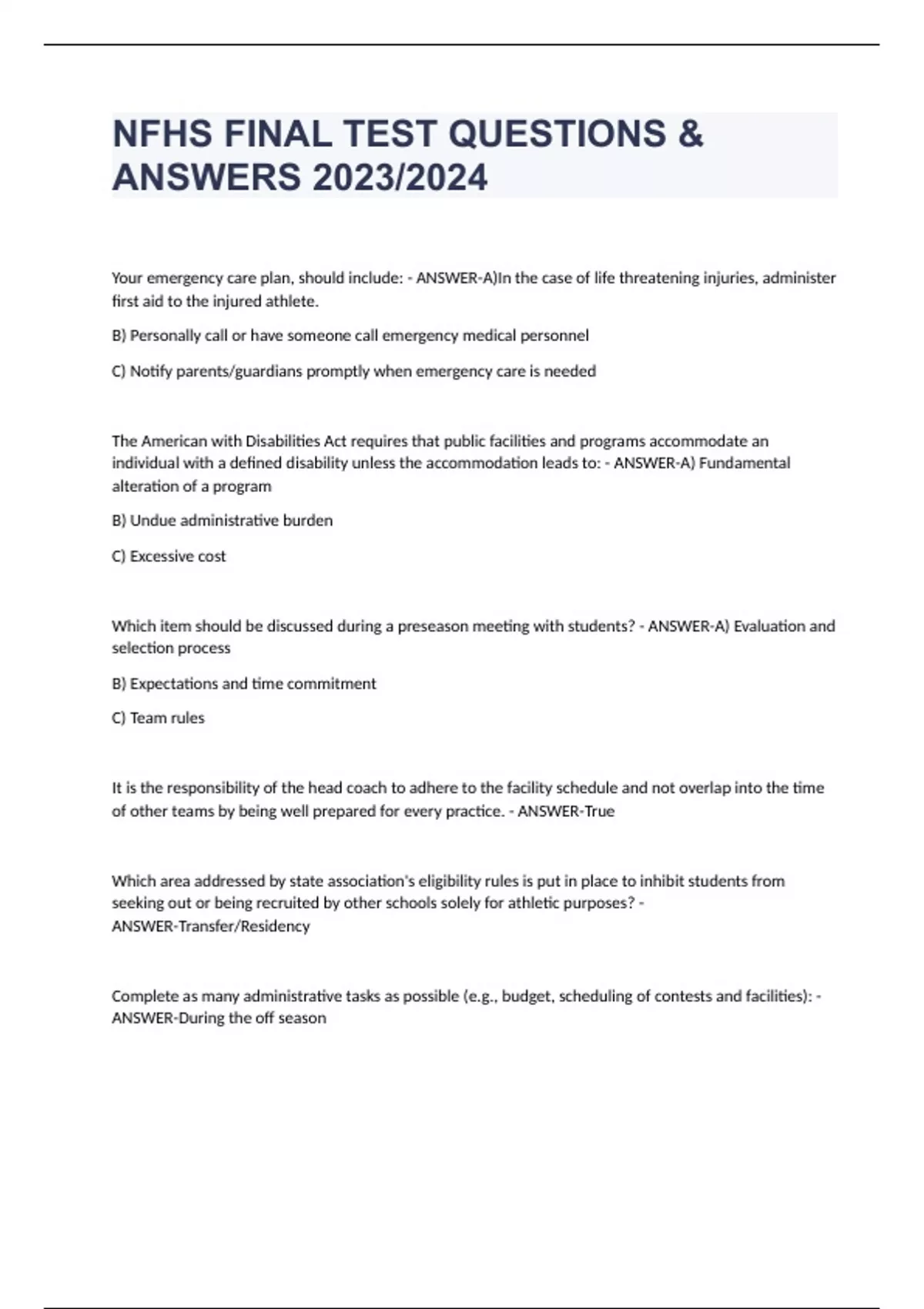 NFHS FINAL TEST QUESTIONS & ANSWERS 2023/2024

Your emergency care plan, should include: - ANSWER-A)In the case of life threatening injuries, administer first aid to the injured athlete.

B) Personally call or have someone call emergency medical personnel

C) Notify parents/guardians promptly when emergency care is needed

The American with Disabilities Act requires that public facilities and programs accommodate an individual with a defined disability unless the accommodation leads to: - ANSWER-A) Fundamental alteration of a program

B) Undue administrative burden

C) Excessive cost

Which item should be discussed during a preseason meeting with students? - ANSWER-A) Evaluation and selection process

B) Expectations and time commitment

C) Team rules

It is the responsibility of the head coach to adhere to the facility schedule and not overlap into the time of other teams by being well prepared for every practice. - ANSWER-True

Which area addressed by state association's eligibility rules is put in place to inhibit students from seeking out or being recruited by other schools solely for athletic purposes? - ANSWER-Transfer/Residency

Complete as many administrative tasks as possible (e.g., budget, scheduling of contests and facilities): - ANSWER-During the off season